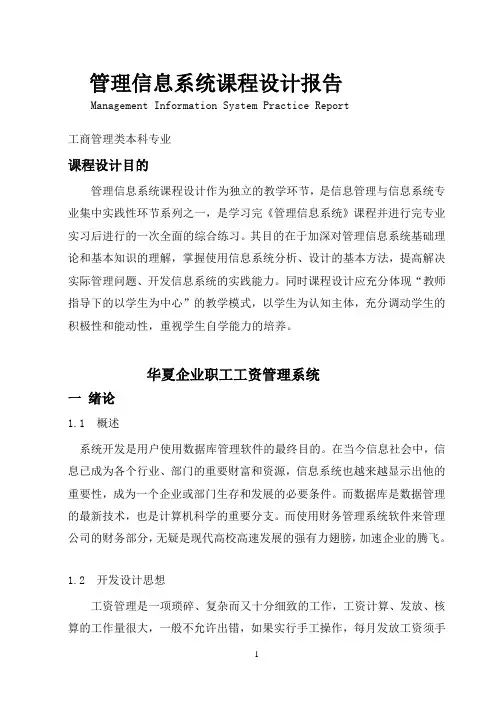 管理信息系统课程设计报告
Management Information System Practice Report

工商管理类本科专业

课程设计目的

管理信息系统课程设计作为独立的教学环节，是信息管理与信息系统专业集中实践性环节系列之一，是学习完《管理信息系统》课程并进行完专业实习后进行的一次全面的综合练习。其目的在于加深对管理信息系统基础理论和基本知识的理解，掌握使用信息系统分析、设计的基本方法，提高解决实际管理问题、开发信息系统的实践能力。同时课程设计应充分体现“教师指导下的以学生为中心”的教学模式，以学生为认知主体，充分调动学生的积极性和能动性，重视学生自学能力的培养。

华夏企业职工工资管理系统

一 绪论

1.1 概述

系统开发是用户使用数据库管理软件的最终目的。在当今信息社会中，信息已成为各个行业、部门的重要财富和资源，信息系统也越来越显示出他的重要性，成为一个企业或部门生存和发展的必要条件。而数据库是数据管理的最新技术，也是计算机科学的重要分支。而使用财务管理系统软件来管理公司的财务部分，无疑是现代高校高速发展的强有力翅膀，加速企业的腾飞。

1.2 开发设计思想

工资管理是一项琐碎、复杂而又十分细致的工作，工资计算、发放、核算的工作量很大，一般不允许出错，如果实行手工操作，每月发放工资须手

1